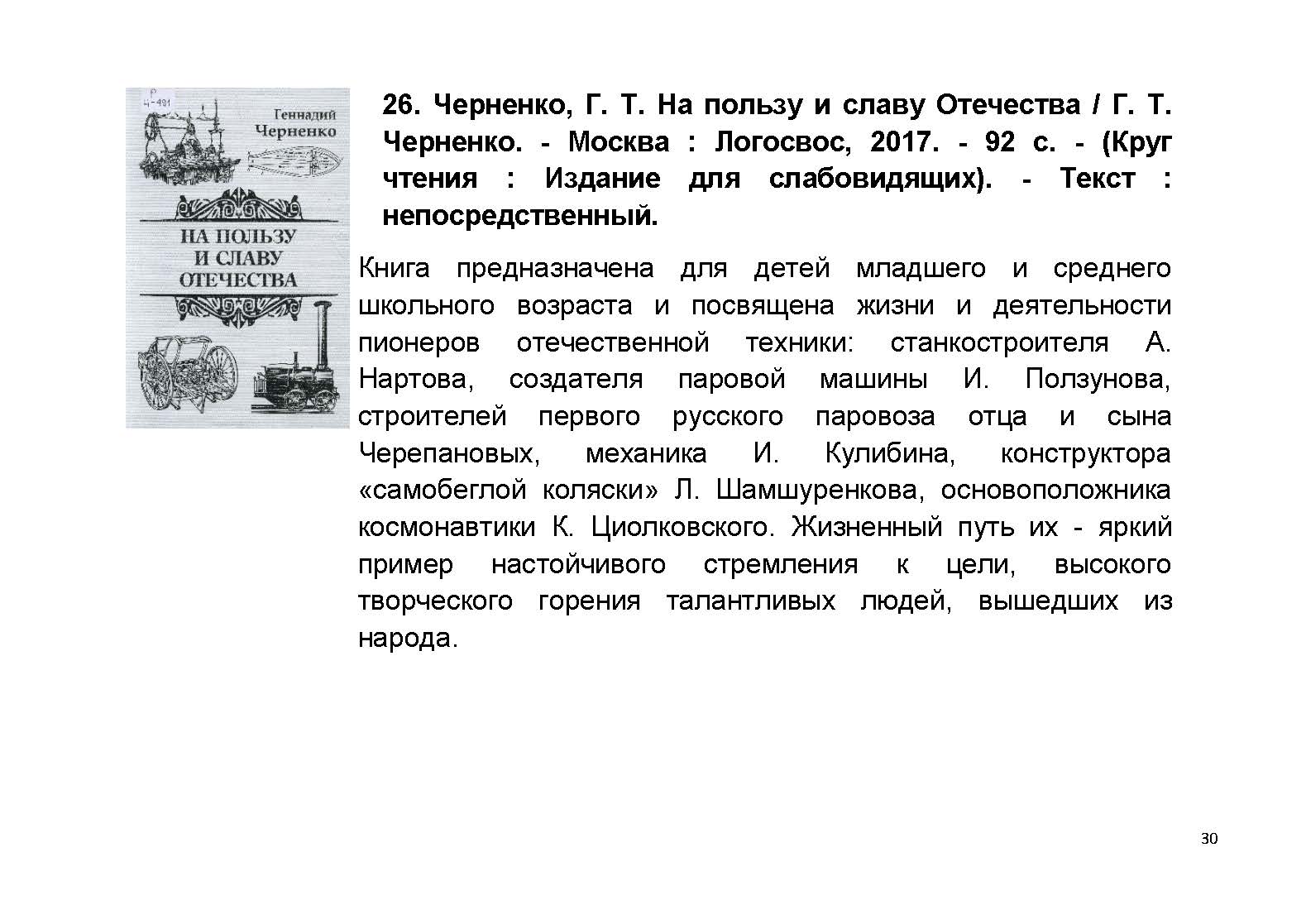 Р
Ч-491

Геннадий
Черненко

НА ПОЛЬЗУ
И СЛАВУ
ОТЕЧЕСТВА

26. Черненко, Г. Т. На пользу и славу Отечества / Г. Т. Черненко. - Москва : Логосвос, 2017. - 92 с. - (Круг чтения : Издание для слабовидящих). - Текст : непосредственный.

Книга предназначена для детей младшего и среднего школьного возраста и посвящена жизни и деятельности пионеров отечественной техники: станкостроителя А. Нартова, создателя паровой машины И. Ползунова, строителей первого русского паровоза отца и сына Черепановых, механика И. Кулибина, конструктора «самобеглой коляски» Л. Шамшуренкова, основоположника космонавтики К. Циолковского. Жизненный путь их - яркий пример настойчивого стремления к цели, высокого творческого горения талантливых людей, вышедших из народа.

30